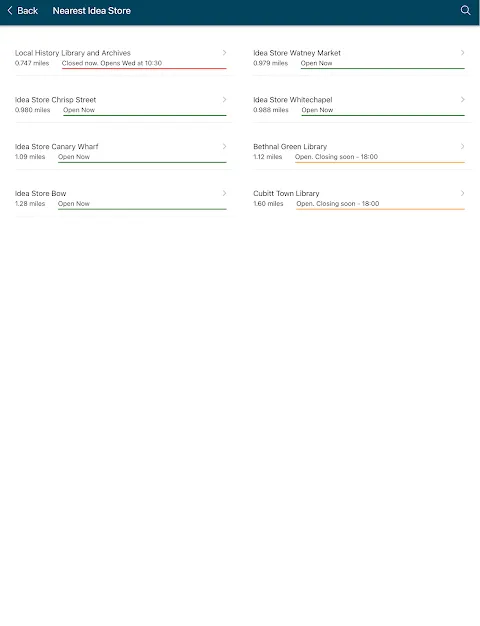 Back Nearest Idea Store

Local History Library and Archives
0.747 miles Closed now. Opens Wed at 10:30

Idea Store Chrisp Street
0.980 miles Open Now

Idea Store Canary Wharf
1.09 miles Open Now

Idea Store Bow
1.28 miles Open Now

Idea Store Watney Market
0.979 miles Open Now

Idea Store Whitechapel
0.988 miles Open Now

Bethnal Green Library
1.12 miles Open. Closing soon - 18:00

Cubitt Town Library
1.60 miles Open. Closing soon - 18:00